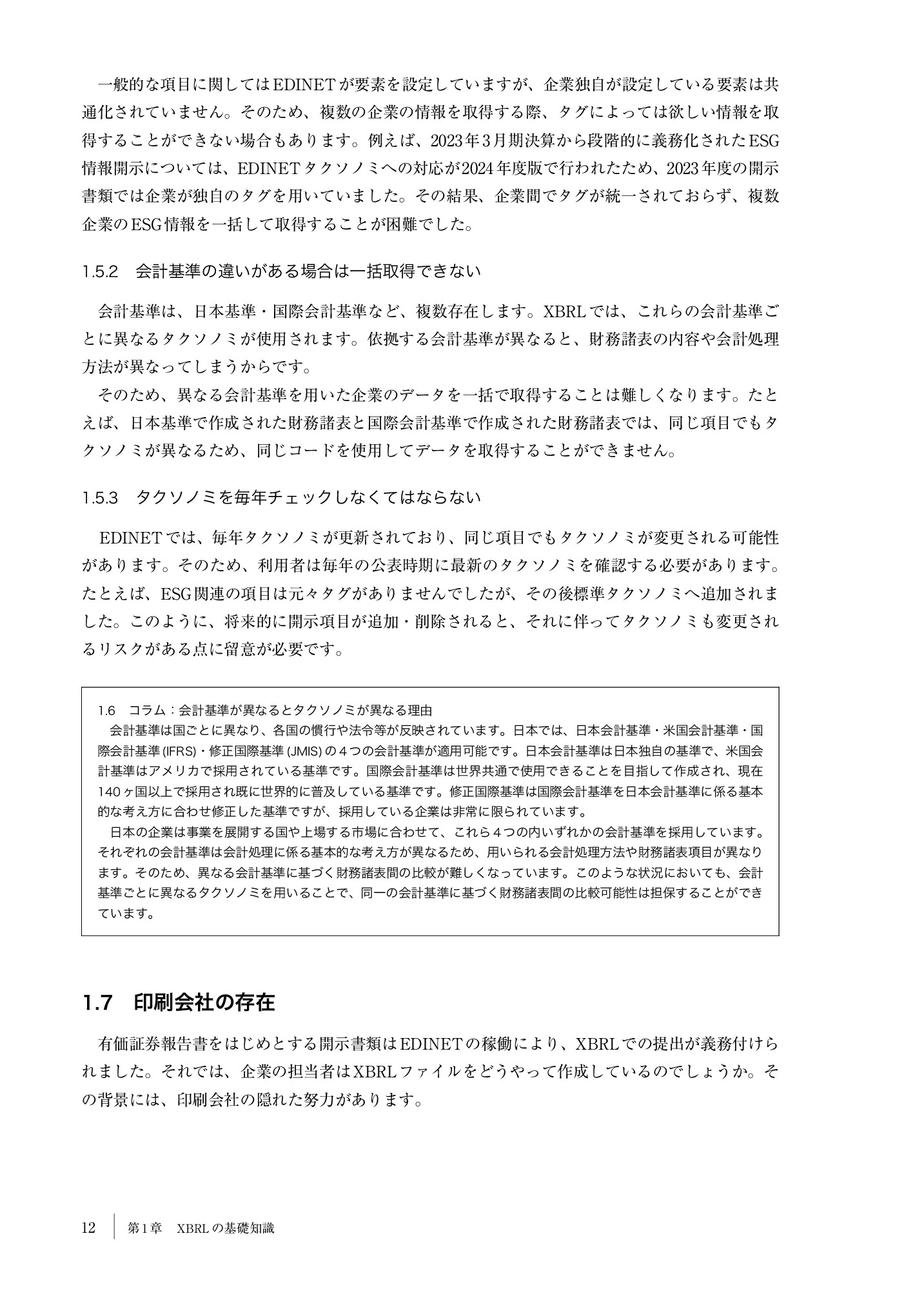 一般的な項目に関してはEDINETが要素を設定していますが、企業独自が設定している要素は共通化されていません。そのため、複数の企業の情報を取得する際、タグによっては欲しい情報を取得することができない場合もあります。例えば、2023年3月期決算から段階的に義務化されたESG情報開示については、EDINETタクソノミへの対応が2024年度版で行われたため、2023年度の開示書類では企業が独自のタグを用いていました。その結果、企業間でタグが統一されておらず、複数企業のESG情報を一括して取得することが困難でした。

1.5.2　会計基準の違いがある場合は一括取得できない

会計基準は、日本基準・国際会計基準など、複数存在します。XBRLでは、これらの会計基準ごとに異なるタクソノミが使用されます。依拠する会計基準が異なると、財務諸表の内容や会計処理方法が異なってしまうからです。

そのため、異なる会計基準を用いた企業のデータを一括で取得することは難しくなります。たとえば、日本基準で作成された財務諸表と国際会計基準で作成された財務諸表では、同じ項目でもタクソノミが異なるため、同じコードを使用してデータを取得することができません。

1.5.3　タクソノミを毎年チェックしなくてはならない

EDINETでは、毎年タクソノミが更新されており、同じ項目でもタクソノミが変更される可能性があります。そのため、利用者は毎年の公表時期に最新のタクソノミを確認する必要があります。たとえば、ESG関連の項目は元々タグがありませんでしたが、その後標準タクソノミへ追加されました。このように、将来的に開示項目が追加・削除されると、それに伴ってタクソノミも変更されるリスクがある点に留意が必要です。

1.6　コラム：会計基準が異なるとタクソノミが異なる理由

会計基準は国ごとに異なり、各国の慣行や法令等が反映されています。日本では、日本会計基準・米国会計基準・国際会計基準(IFRS)・修正国際基準(JMIS)の４つの会計基準が適用可能です。日本会計基準は日本独自の基準で、米国会計基準はアメリカで採用されている基準です。国際会計基準は世界共通で使用できることを目指して作成され、現在140ヶ国以上で採用され既に世界的に普及している基準です。修正国際基準は国際会計基準を日本会計基準に係る基本的な考え方に合わせ修正した基準ですが、採用している企業は非常に限られています。

日本の企業は事業を展開する国や上場する市場に合わせて、これら４つの内いずれかの会計基準を採用しています。それぞれの会計基準は会計処理に係る基本的な考え方が異なるため、用いられる会計処理方法や財務諸表項目が異なります。そのため、異なる会計基準に基づく財務諸表間の比較が難しくなっています。このような状況においても、会計基準ごとに異なるタクソノミを用いることで、同一の会計基準に基づく財務諸表間の比較可能性は担保することができています。

1.7　印刷会社の存在

有価証券報告書をはじめとする開示書類はEDINETの稼働により、XBRLでの提出が義務付けられました。それでは、企業の担当者はXBRLファイルをどうやって作成しているのでしょうか。その背景には、印刷会社の隠れた努力があります。

12　第1章　XBRLの基礎知識